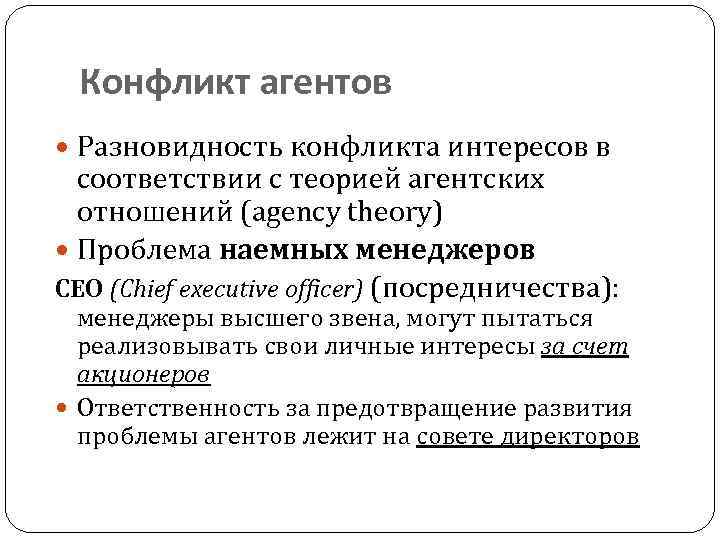 Конфликт агентов

Разновидность конфликта интересов в соответствии с теорией агентских отношений (agency theory)

Проблема наемных менеджеров

CEO (Chief executive officer) (посредничества): менеджеры высшего звена, могут пытаться реализовывать свои личные интересы за счет акционеров

Ответственность за предотвращение развития проблемы агентов лежит на совете директоров